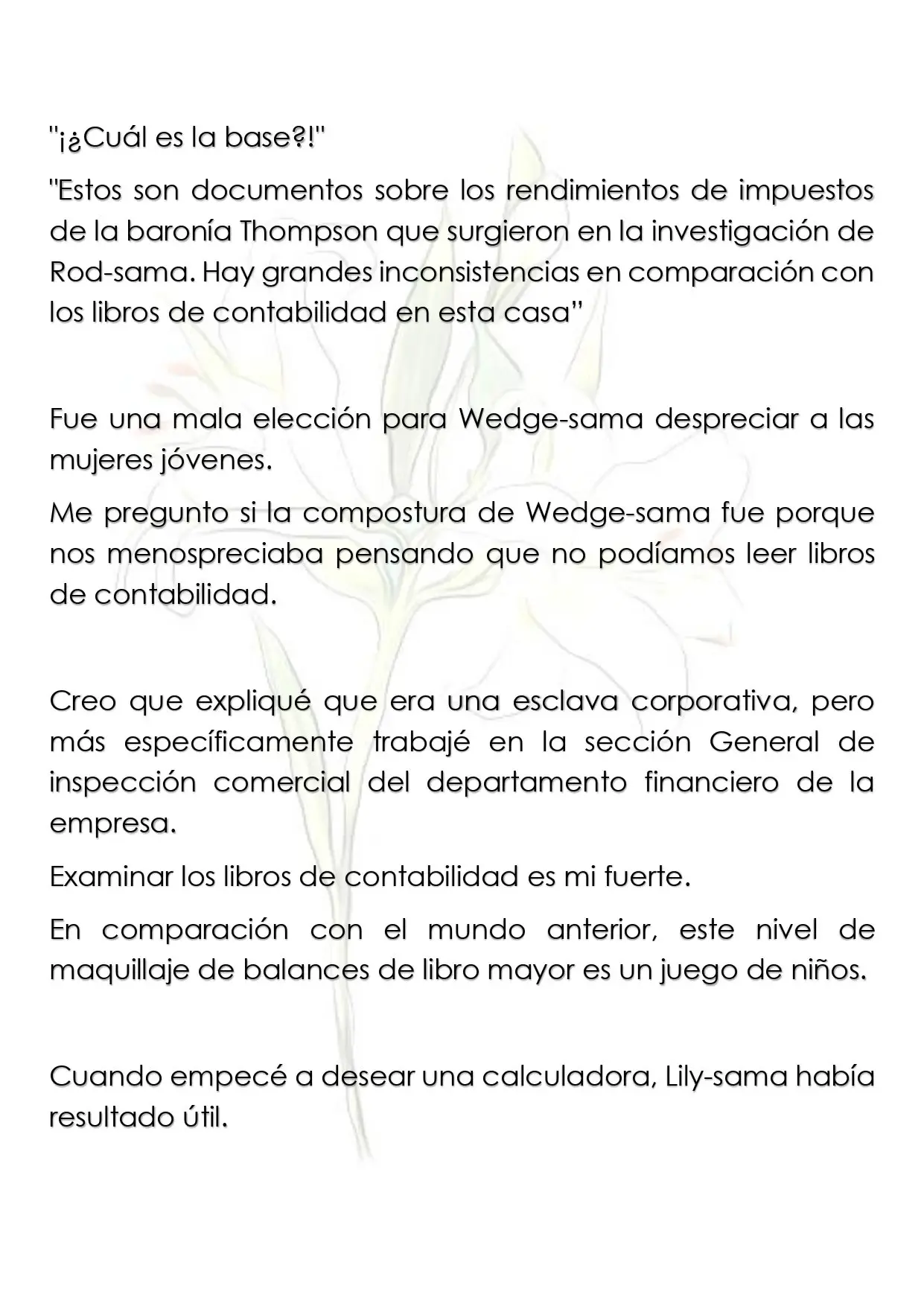 "¡¿Cuál es la base?!"

"Estos son documentos sobre los rendimientos de impuestos de la baronía Thompson que surgieron en la investigación de Rod-sama. Hay grandes inconsistencias en comparación con los libros de contabilidad en esta casa"

Fue una mala elección para Wedge-sama despreciar a las mujeres jóvenes.

Me pregunto si la compostura de Wedge-sama fue porque nos menospreciaba pensando que no podíamos leer libros de contabilidad.

Creo que expliqué que era una esclava corporativa, pero más específicamente trabajé en la sección General de inspección comercial del departamento financiero de la empresa.

Examinar los libros de contabilidad es mi fuerte.

En comparación con el mundo anterior, este nivel de maquillaje de balances de libro mayor es un juego de niños.

Cuando empecé a desear una calculadora, Lily-sama había resultado útil.